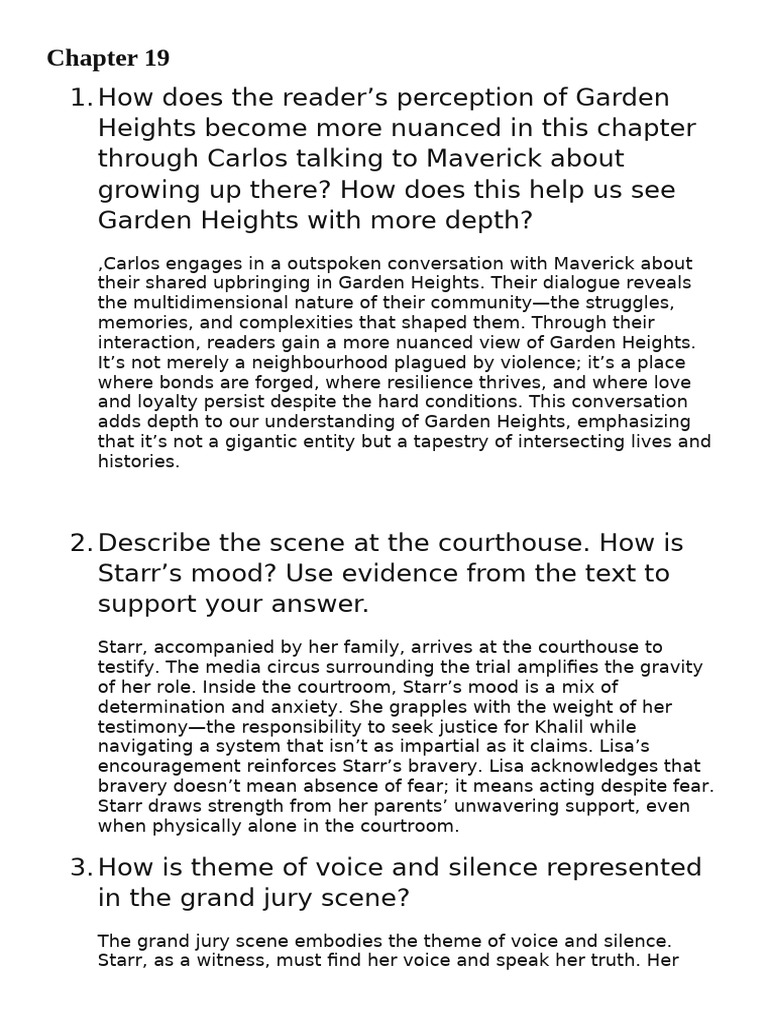 Chapter 19

1. How does the reader's perception of Garden Heights become more nuanced in this chapter through Carlos talking to Maverick about growing up there? How does this help us see Garden Heights with more depth?

,Carlos engages in a outspoken conversation with Maverick about their shared upbringing in Garden Heights. Their dialogue reveals the multidimensional nature of their community—the struggles, memories, and complexities that shaped them. Through their interaction, readers gain a more nuanced view of Garden Heights. It's not merely a neighbourhood plagued by violence; it's a place where bonds are forged, where resilience thrives, and where love and loyalty persist despite the hard conditions. This conversation adds depth to our understanding of Garden Heights, emphasizing that it's not a gigantic entity but a tapestry of intersecting lives and histories.

2. Describe the scene at the courthouse. How is Starr's mood? Use evidence from the text to support your answer.

Starr, accompanied by her family, arrives at the courthouse to testify. The media circus surrounding the trial amplifies the gravity of her role. Inside the courtroom, Starr's mood is a mix of determination and anxiety. She grapples with the weight of her testimony—the responsibility to seek justice for Khalil while navigating a system that isn't as impartial as it claims. Lisa's encouragement reinforces Starr's bravery. Lisa acknowledges that bravery doesn't mean absence of fear; it means acting despite fear. Starr draws strength from her parents' unwavering support, even when physically alone in the courtroom.

3. How is theme of voice and silence represented in the grand jury scene?

The grand jury scene embodies the theme of voice and silence. Starr, as a witness, must find her voice and speak her truth. Her